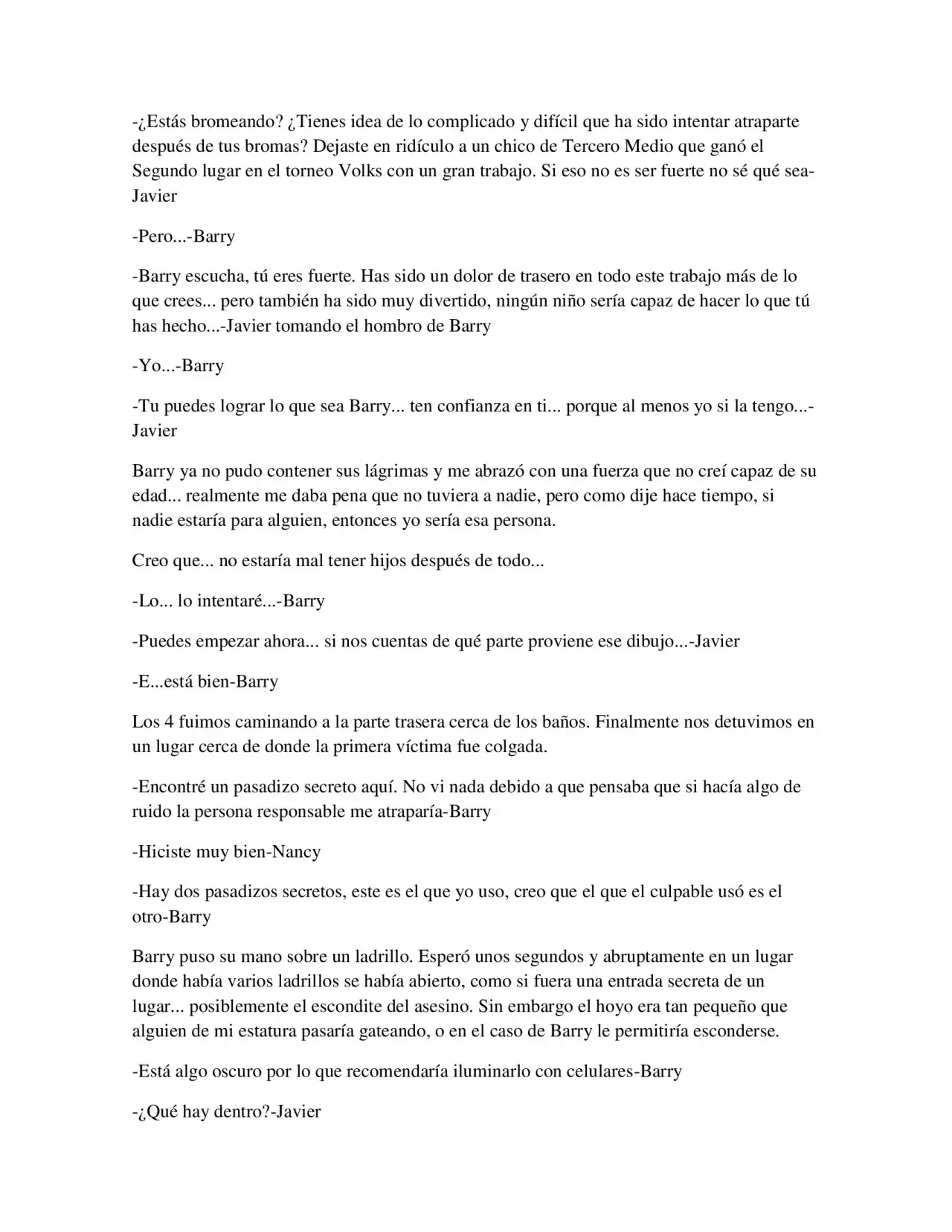 -¿Estás bromeando? ¿Tienes idea de lo complicado y difícil que ha sido intentar atraparte después de tus bromas? Dejaste en ridículo a un chico de Tercero Medio que ganó el Segundo lugar en el torneo Volks con un gran trabajo. Si eso no es ser fuerte no sé qué sea-Javier

-Pero...-Barry

-Barry escucha, tú eres fuerte. Has sido un dolor de trasero en todo este trabajo más de lo que crees... pero también ha sido muy divertido, ningún niño sería capaz de hacer lo que tú has hecho...-Javier tomando el hombro de Barry

-Yo...-Barry

-Tu puedes lograr lo que sea Barry... ten confianza en ti... porque al menos yo si la tengo...-Javier

Barry ya no pudo contener sus lágrimas y me abrazó con una fuerza que no creí capaz de su edad... realmente me daba pena que no tuviera a nadie, pero como dije hace tiempo, si nadie estaría para alguien, entonces yo sería esa persona.

Creo que... no estaría mal tener hijos después de todo...

-Lo... lo intentaré...-Barry

-Puedes empezar ahora... si nos cuentas de qué parte proviene ese dibujo...-Javier

-E...está bien-Barry

Los 4 fuimos caminando a la parte trasera cerca de los baños. Finalmente nos detuvimos en un lugar cerca de donde la primera víctima fue colgada.

-Encontré un pasadizo secreto aquí. No vi nada debido a que pensaba que si hacía algo de ruido la persona responsable me atraparía-Barry

-Hiciste muy bien-Nancy

-Hay dos pasadizos secretos, este es el que yo uso, creo que el que el culpable usó es el otro-Barry

Barry puso su mano sobre un ladrillo. Esperó unos segundos y abruptamente en un lugar donde había varios ladrillos se había abierto, como si fuera una entrada secreta de un lugar... posiblemente el escondite del asesino. Sin embargo el hoyo era tan pequeño que alguien de mi estatura pasaría gateando, o en el caso de Barry le permitiría esconderse.

-Está algo oscuro por lo que recomendaría iluminarlo con celulares-Barry

-¿Qué hay dentro?-Javier